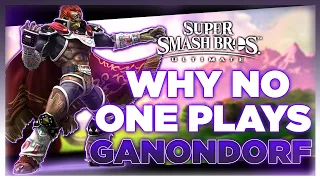 SUPER SMASH BROS. ULTIMATE

WHY NO ONE PLAYS GANONDORF